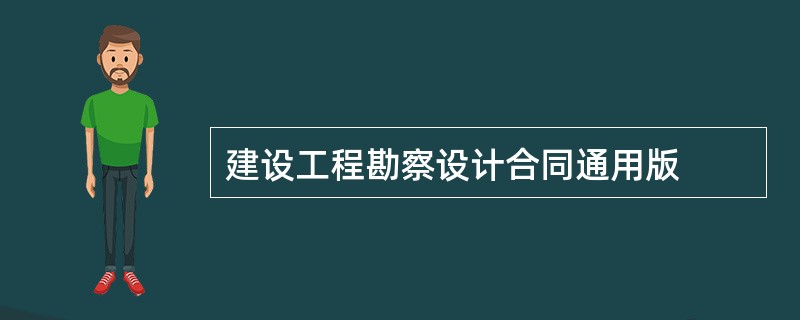 建设工程勘察设计合同通用版